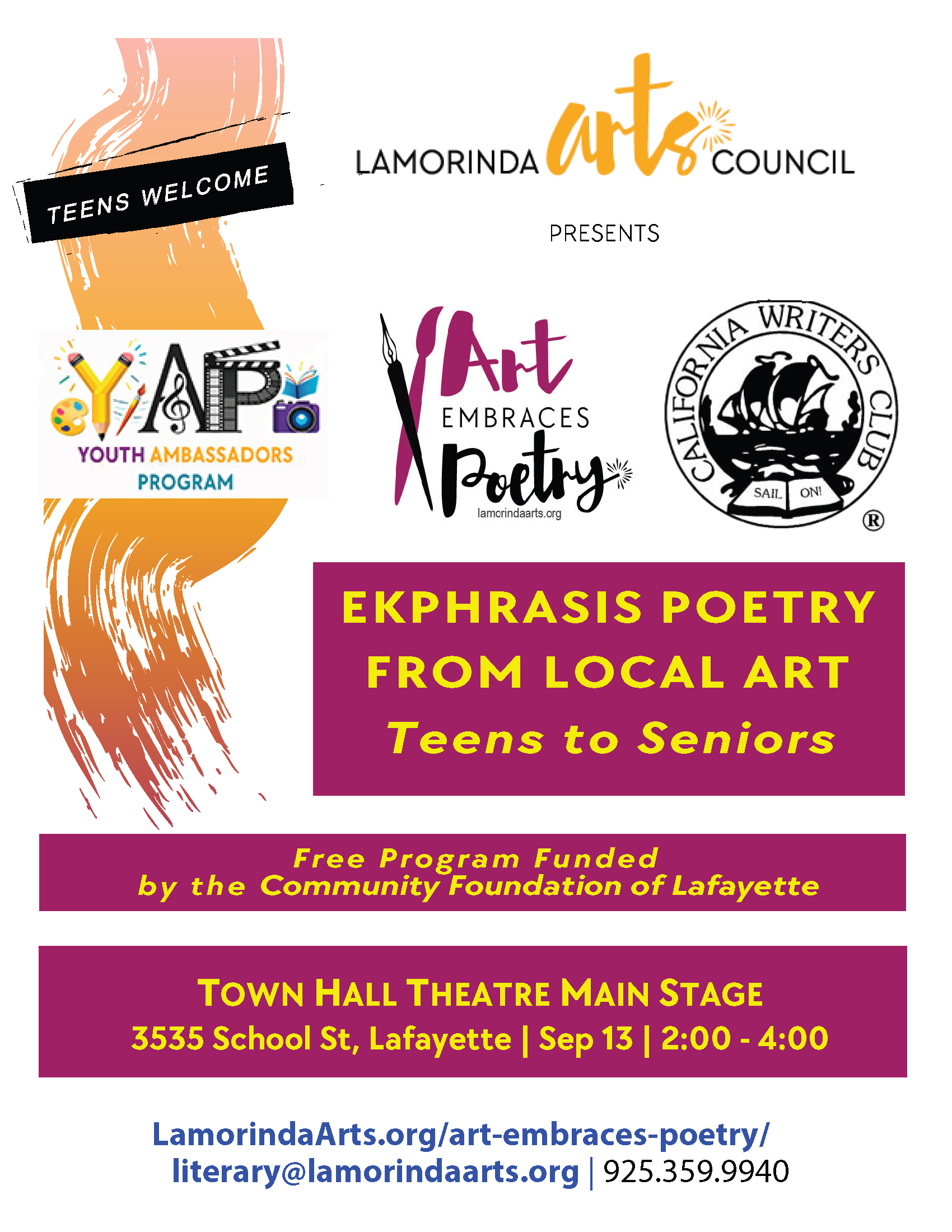 TEENS WELCOME

LAMORINDA arts COUNCIL

PRESENTS

YAP
YOUTH AMBASSADORS PROGRAM

Art EMBRACES Poetry
lamorindaarts.org

CALIFORNIA WRITERS CLUB
SAIL ON!
®

EKPHRASIS POETRY FROM LOCAL ART
Teens to Seniors

Free Program Funded by the Community Foundation of Lafayette

TOWN HALL THEATRE MAIN STAGE
3535 School St, Lafayette | Sep 13 | 2:00 - 4:00

LamorindaArts.org/art-embraces-poetry/
literary@lamorindaarts.org | 925.359.9940